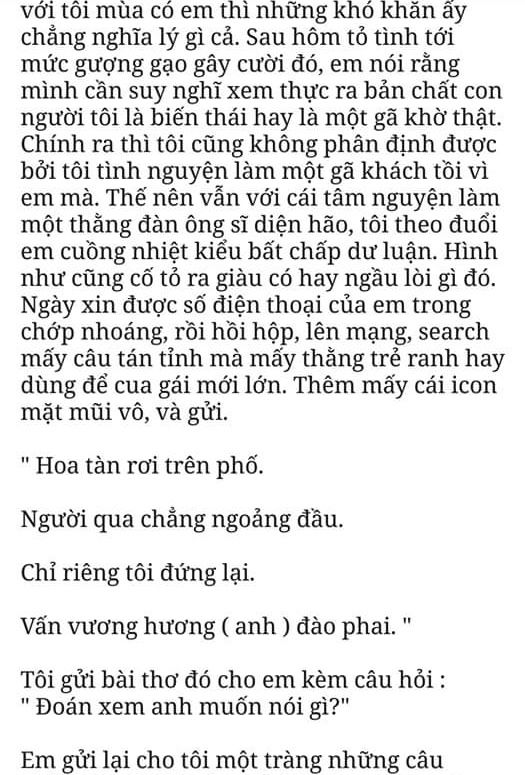 với tôi mùa có em thì những khó khăn ấy chẳng nghĩa lý gì cả. Sau hôm tỏ tình tới mức gượng gạo gây cười đó, em nói rằng mình cần suy nghĩ xem thực ra bản chất con người tôi là biến thái hay là một gã khờ thật. Chính ra thì tôi cũng không phân định được bởi tôi tình nguyện làm một gã khách tồi vì em mà. Thế nên vẫn với cái tâm nguyện làm một thằng đàn ông sĩ diện hão, tôi theo đuổi em cuồng nhiệt kiểu bất chấp dư luận. Hình như cũng cố tỏ ra giàu có hay ngầu lòi gì đó. Ngày xin được số điện thoại của em trong chớp nhoáng, rồi hồi hộp, lên mạng, search mấy câu tán tỉnh mà mấy thằng trẻ ranh hay dùng để cua gái mới lớn. Thêm mấy cái icon mặt mũi vô, và gửi.

" Hoa tàn rơi trên phố.

Người qua chẳng ngoảng đầu.

Chỉ riêng tôi đứng lại.

Vấn vương hương ( anh ) đào phai. "

Tôi gửi bài thơ đó cho em kèm câu hỏi : " Đoán xem anh muốn nói gì?"

Em gửi lại cho tôi một tràng những câu